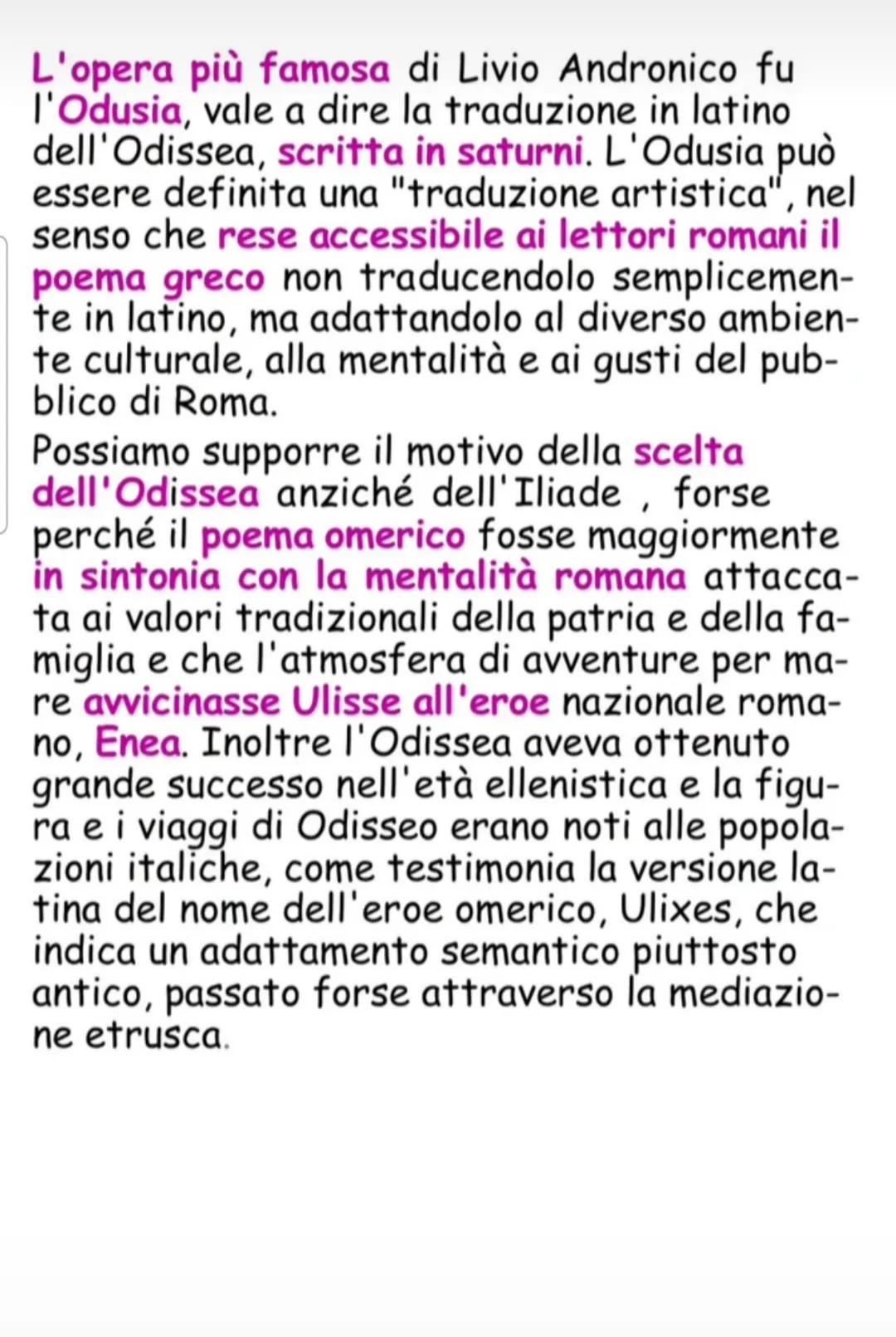 L'opera più famosa di Livio Andronico fu l'Odusia, vale a dire la traduzione in latino dell'Odissea, scritta in saturni. L'Odusia può essere definita una "traduzione artistica", nel senso che rese accessibile ai lettori romani il poema greco non traducendolo semplicemente in latino, ma adattandolo al diverso ambiente culturale, alla mentalità e ai gusti del pubblico di Roma.

Possiamo supporre il motivo della scelta dell'Odissea anziché dell'Iliade , forse perché il poema omerico fosse maggiormente in sintonia con la mentalità romana attaccata ai valori tradizionali della patria e della famiglia e che l'atmosfera di avventure per mare avvicinasse Ulisse all'eroe nazionale romano, Enea. Inoltre l'Odissea aveva ottenuto grande successo nell'età ellenistica e la figura e i viaggi di Odisseo erano noti alle popolazioni italiche, come testimonia la versione latina del nome dell'eroe omerico, Ulixes, che indica un adattamento semantico piuttosto antico, passato forse attraverso la mediazione etrusca.